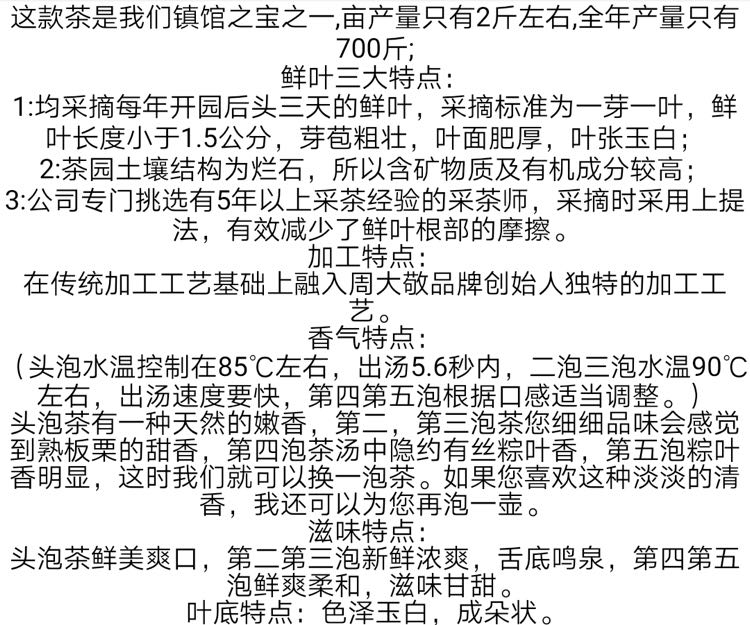 这款茶是我们镇馆之宝之一,亩产量只有2斤左右,全年产量只有700斤;
鲜叶三大特点:
1:均采摘每年开园后头三天的鲜叶，采摘标准为一芽一叶，鲜叶长度小于1.5公分，芽苞粗壮，叶面肥厚，叶张玉白;
2:茶园土壤结构为烂石，所以含矿物质及有机成分较高;
3:公司专门挑选有5年以上采茶经验的采茶师，采摘时采用上提法，有效减少了鲜叶根部的摩擦。
加工特点:
在传统加工工艺基础上融入周大敬品牌创始人独特的加工工艺。
香气特点:
（头泡水温控制在85℃左右，出汤5.6秒内，二泡三泡水温90℃左右，出汤速度要快，第四第五泡根据口感适当调整。）
头泡茶有一种天然的嫩香，第二，第三泡茶您细细品味会感觉到熟板栗的甜香，第四泡茶汤中隐约有丝粽叶香，第五泡粽叶香明显，这时我们就可以换一泡茶。如果您喜欢这种淡淡的清香，我还可以为您再泡一壶。
滋味特点:
头泡茶鲜美爽口，第二第三泡新鲜浓爽，舌底鸣泉，第四第五泡鲜爽柔和，滋味甘甜。
叶底特点：色泽玉白，成朵状。